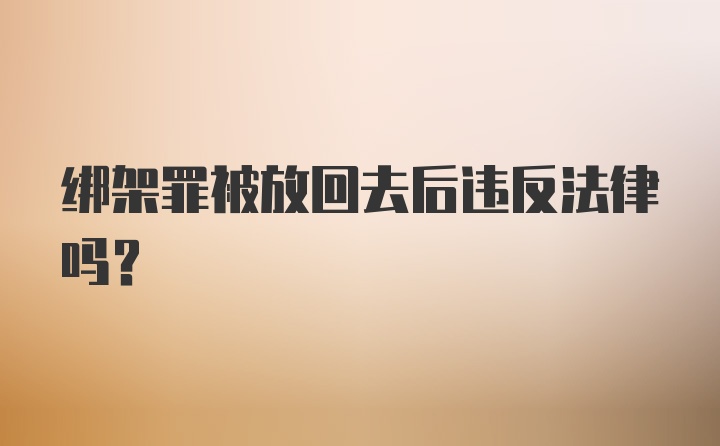 绑架罪被放回去后违反法律吗?